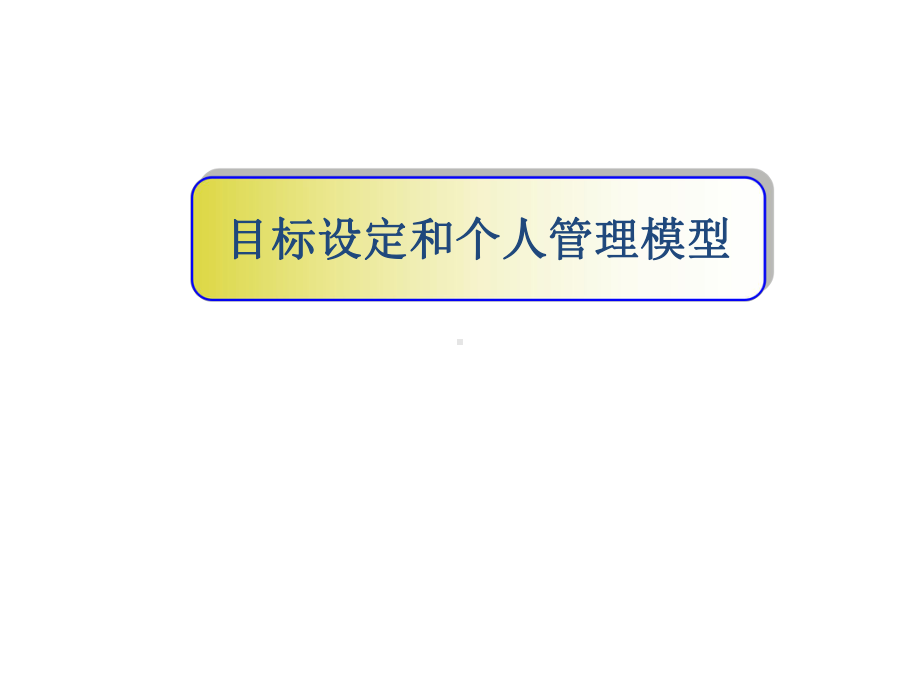 目标设定和个人管理模型